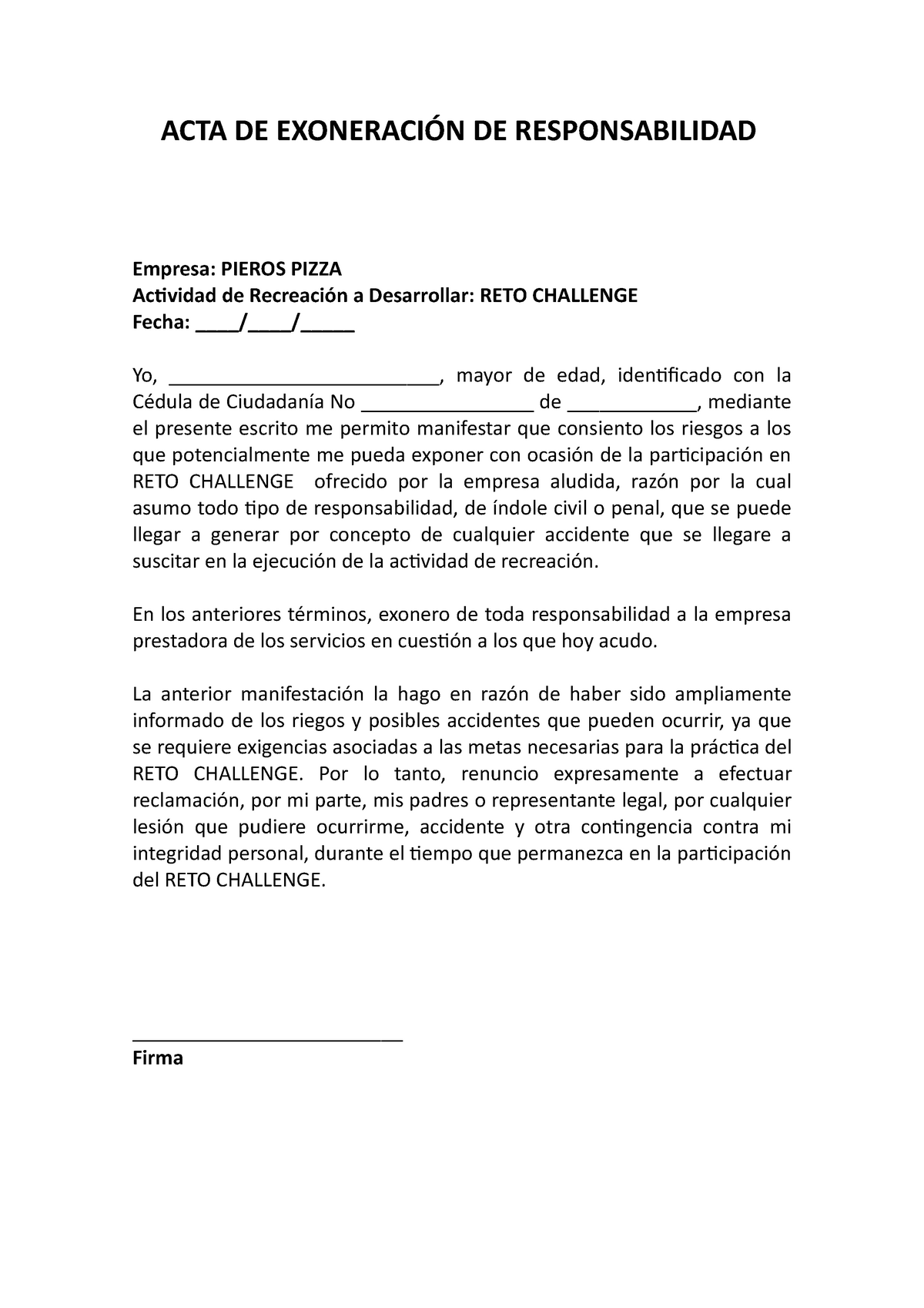 ACTA DE EXONERACIÓN DE RESPONSABILIDAD

Empresa: PIEROS PIZZA
Actividad de Recreación a Desarrollar: RETO CHALLENGE
Fecha: ____/____/_____

Yo, __________________________, mayor de edad, identificado con la Cédula de Ciudadanía No ________________ de ____________, mediante el presente escrito me permito manifestar que consiento los riesgos a los que potencialmente me pueda exponer con ocasión de la participación en RETO CHALLENGE ofrecido por la empresa aludida, razón por la cual asumo todo tipo de responsabilidad, de índole civil o penal, que se puede llegar a generar por concepto de cualquier accidente que se llegare a suscitar en la ejecución de la actividad de recreación.

En los anteriores términos, exonero de toda responsabilidad a la empresa prestadora de los servicios en cuestión a los que hoy acudo.

La anterior manifestación la hago en razón de haber sido ampliamente informado de los riegos y posibles accidentes que pueden ocurrir, ya que se requiere exigencias asociadas a las metas necesarias para la práctica del RETO CHALLENGE. Por lo tanto, renuncio expresamente a efectuar reclamación, por mi parte, mis padres o representante legal, por cualquier lesión que pudiere ocurrirme, accidente y otra contingencia contra mi integridad personal, durante el tiempo que permanezca en la participación del RETO CHALLENGE.

__________________________
Firma